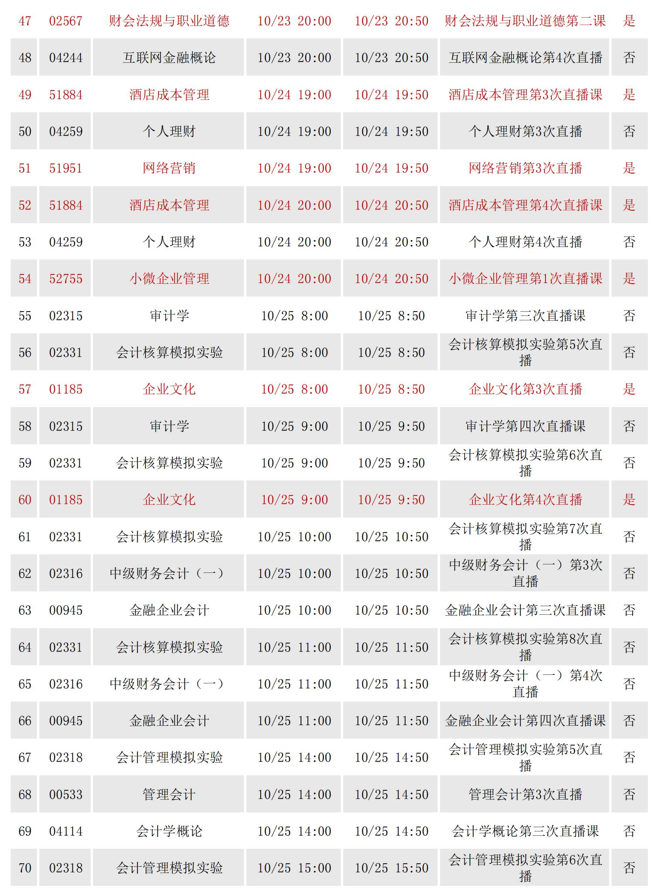 | 47 | 02567 | 财会法规与职业道德 | 10/23 20:00 | 10/23 20:50 | 财会法规与职业道德第二课 | 是 |
|---|---|---|---|---|---|---|
| 48 | 04244 | 互联网金融概论 | 10/23 20:00 | 10/23 20:50 | 互联网金融概论第4次直播 | 否 |
| 49 | 51884 | 酒店成本管理 | 10/24 19:00 | 10/24 19:50 | 酒店成本管理第3次直播课 | 是 |
| 50 | 04259 | 个人理财 | 10/24 19:00 | 10/24 19:50 | 个人理财第3次直播 | 否 |
| 51 | 51951 | 网络营销 | 10/24 19:00 | 10/24 19:50 | 网络营销第3次直播 | 是 |
| 52 | 51884 | 酒店成本管理 | 10/24 20:00 | 10/24 20:50 | 酒店成本管理第4次直播课 | 是 |
| 53 | 04259 | 个人理财 | 10/24 20:00 | 10/24 20:50 | 个人理财第4次直播 | 否 |
| 54 | 52755 | 小微企业管理 | 10/24 20:00 | 10/24 20:50 | 小微企业管理第1次直播课 | 是 |
| 55 | 02315 | 审计学 | 10/25 8:00 | 10/25 8:50 | 审计学第三次直播课 | 否 |
| 56 | 02331 | 会计核算模拟实验 | 10/25 8:00 | 10/25 8:50 | 会计核算模拟实验第5次直播 | 否 |
| 57 | 01185 | 企业文化 | 10/25 8:00 | 10/25 8:50 | 企业文化第3次直播 | 是 |
| 58 | 02315 | 审计学 | 10/25 9:00 | 10/25 9:50 | 审计学第四次直播课 | 否 |
| 59 | 02331 | 会计核算模拟实验 | 10/25 9:00 | 10/25 9:50 | 会计核算模拟实验第6次直播 | 否 |
| 60 | 01185 | 企业文化 | 10/25 9:00 | 10/25 9:50 | 企业文化第4次直播 | 是 |
| 61 | 02331 | 会计核算模拟实验 | 10/25 10:00 | 10/25 10:50 | 会计核算模拟实验第7次直播 | 否 |
| 62 | 02316 | 中级财务会计（一） | 10/25 10:00 | 10/25 10:50 | 中级财务会计（一）第3次直播 | 否 |
| 63 | 00945 | 金融企业会计 | 10/25 10:00 | 10/25 10:50 | 金融企业会计第三次直播课 | 否 |
| 64 | 02331 | 会计核算模拟实验 | 10/25 11:00 | 10/25 11:50 | 会计核算模拟实验第8次直播 | 否 |
| 65 | 02316 | 中级财务会计（一） | 10/25 11:00 | 10/25 11:50 | 中级财务会计（一）第4次直播 | 否 |
| 66 | 00945 | 金融企业会计 | 10/25 11:00 | 10/25 11:50 | 金融企业会计第四次直播课 | 否 |
| 67 | 02318 | 会计管理模拟实验 | 10/25 14:00 | 10/25 14:50 | 会计管理模拟实验第5次直播 | 否 |
| 68 | 00533 | 管理会计 | 10/25 14:00 | 10/25 14:50 | 管理会计第3次直播 | 否 |
| 69 | 04114 | 会计学概论 | 10/25 14:00 | 10/25 14:50 | 会计学概论第三次直播课 | 否 |
| 70 | 02318 | 会计管理模拟实验 | 10/25 15:00 | 10/25 15:50 | 会计管理模拟实验第6次直播 | 否 |